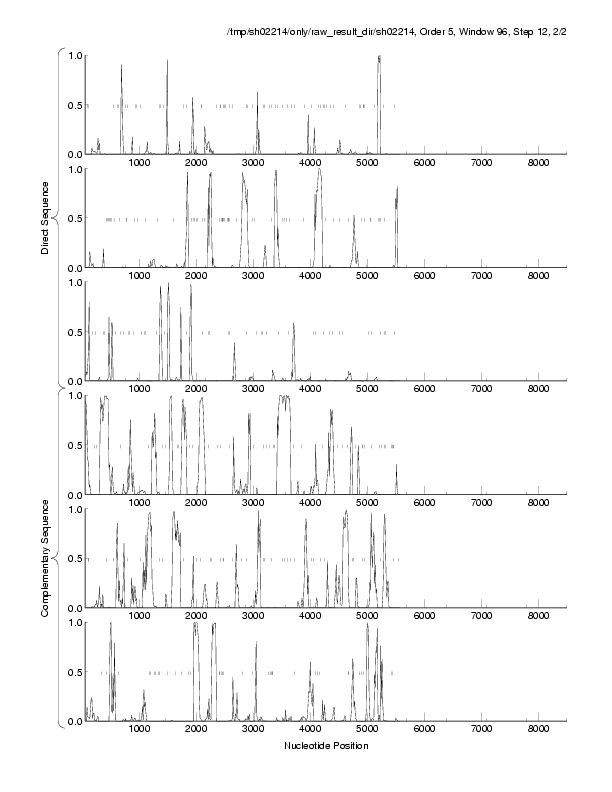 /tmp/sh02214/only/raw_result_dir/sh02214, Order 5, Window 96, Step 12, 2/2

Direct Sequence

1.0
0.5
0.0
1000 2000 3000 4000 5000 6000 7000 8000

1.0
0.5
0.0
1000 2000 3000 4000 5000 6000 7000 8000

1.0
0.5
0.0
1000 2000 3000 4000 5000 6000 7000 8000

Complementary Sequence

1.0
0.5
0.0
1000 2000 3000 4000 5000 6000 7000 8000

1.0
0.5
0.0
1000 2000 3000 4000 5000 6000 7000 8000

1.0
0.5
0.0
1000 2000 3000 4000 5000 6000 7000 8000

Nucleotide Position